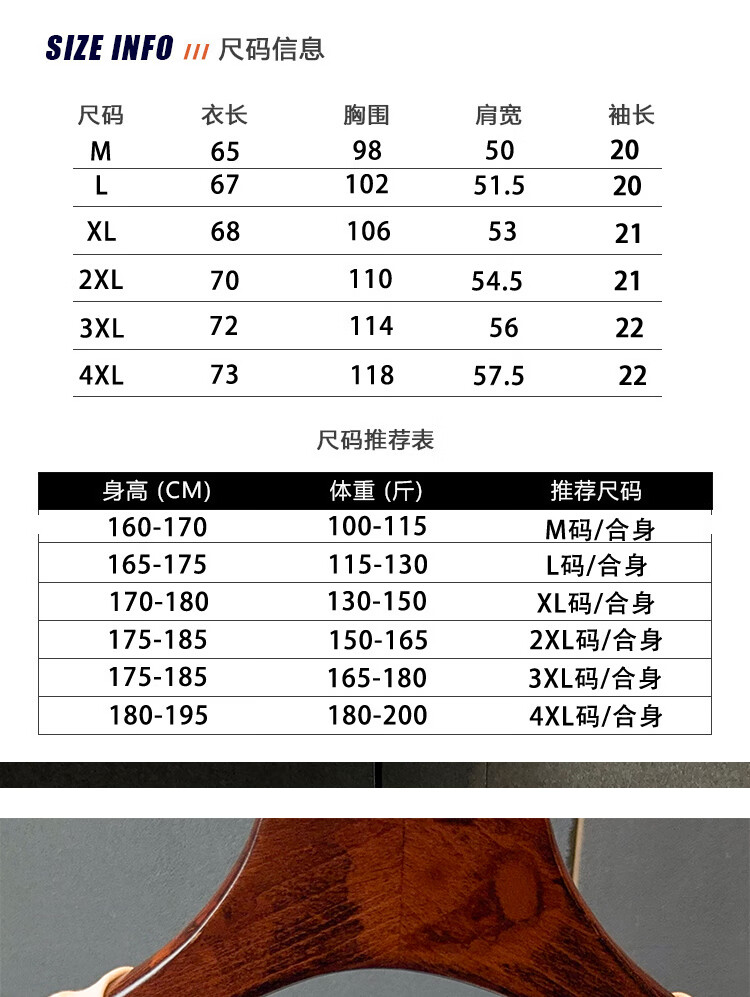 SIZE INFO /// 尺码信息

| 尺码 | 衣长 | 胸围 | 肩宽 | 袖长 |
|---|---|---|---|---|
| M | 65 | 98 | 50 | 20 |
| L | 67 | 102 | 51.5 | 20 |
| XL | 68 | 106 | 53 | 21 |
| 2XL | 70 | 110 | 54.5 | 21 |
| 3XL | 72 | 114 | 56 | 22 |
| 4XL | 73 | 118 | 57.5 | 22 |

尺码推荐表

| 身高 (CM) | 体重 (斤) | 推荐尺码 |
|---|---|---|
| 160-170 | 100-115 | M码/合身 |
| 165-175 | 115-130 | L码/合身 |
| 170-180 | 130-150 | XL码/合身 |
| 175-185 | 150-165 | 2XL码/合身 |
| 175-185 | 165-180 | 3XL码/合身 |
| 180-195 | 180-200 | 4XL码/合身 |